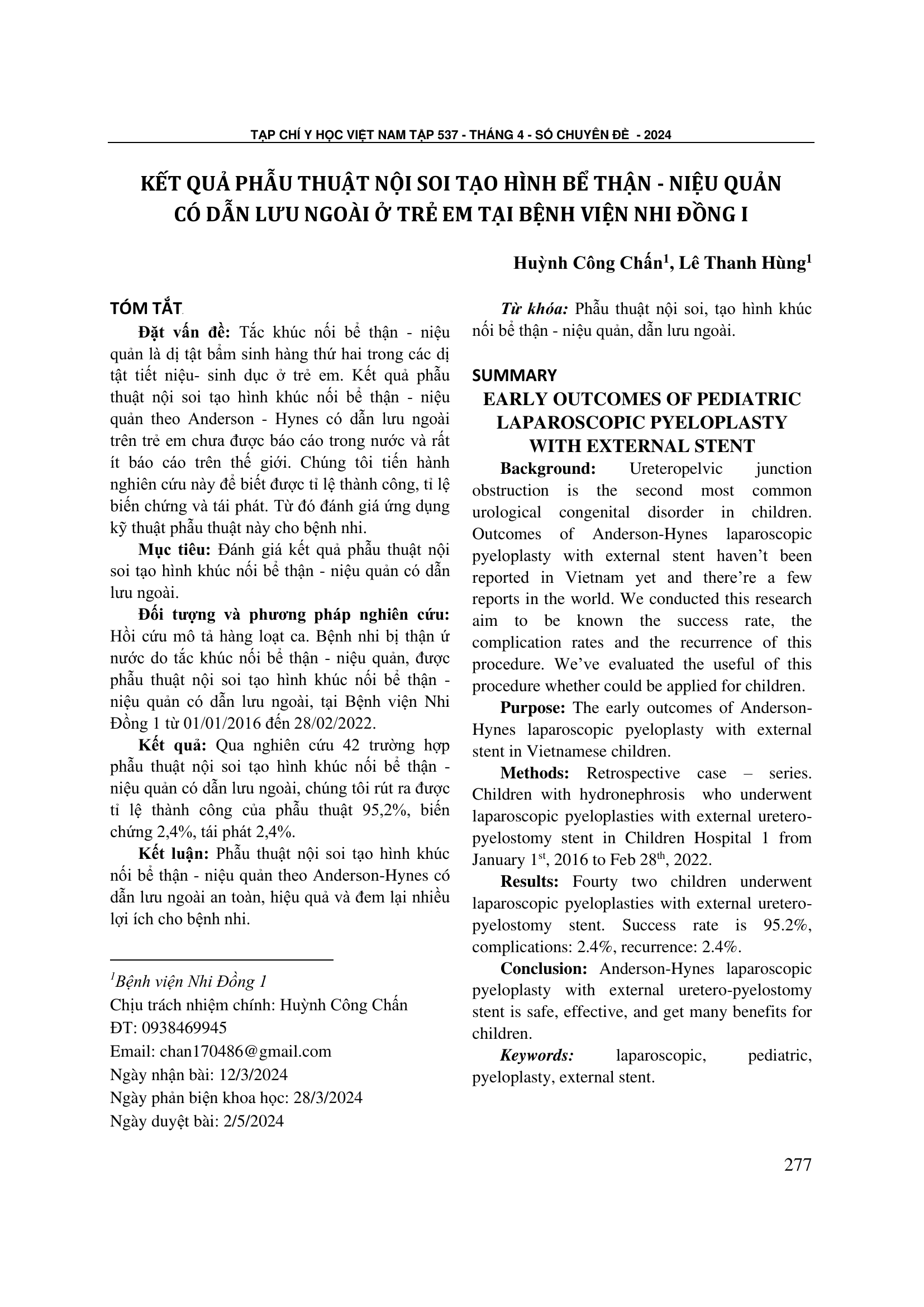 TẠP CHÍ Y HỌC VIỆT NAM TẬP 537 - THÁNG 4 - SỐ CHUYÊN ĐỀ - 2024

KẾT QUẢ PHẪU THUẬT NỘI SOI TẠO HÌNH BỂ THẬN - NIỆU QUẢN CÓ DẪN LƯU NGOÀI Ở TRẺ EM TẠI BỆNH VIỆN NHI ĐỒNG I

Huỳnh Công Chấn$^1$, Lê Thanh Hùng$^1$

TÓM TẮT

Đặt vấn đề: Tắc khúc nối bể thận - niệu quản là dị tật bẩm sinh hàng thứ hai trong các dị tật tiết niệu- sinh dục ở trẻ em. Kết quả phẫu thuật nội soi tạo hình khúc nối bể thận - niệu quản theo Anderson - Hynes có dẫn lưu ngoài trên trẻ em chưa được báo cáo trong nước và rất ít báo cáo trên thế giới. Chúng tôi tiến hành nghiên cứu này để biết được tỉ lệ thành công, tỉ lệ biến chứng và tái phát. Từ đó đánh giá ứng dụng kỹ thuật phẫu thuật này cho bệnh nhi.

Mục tiêu: Đánh giá kết quả phẫu thuật nội soi tạo hình khúc nối bể thận - niệu quản có dẫn lưu ngoài.

Đối tượng và phương pháp nghiên cứu: Hồi cứu mô tả hàng loạt ca. Bệnh nhi bị thận ứ nước do tắc khúc nối bể thận - niệu quản, được phẫu thuật nội soi tạo hình khúc nối bể thận - niệu quản có dẫn lưu ngoài, tại Bệnh viện Nhi Đồng 1 từ 01/01/2016 đến 28/02/2022.

Kết quả: Qua nghiên cứu 42 trường hợp phẫu thuật nội soi tạo hình khúc nối bể thận - niệu quản có dẫn lưu ngoài, chúng tôi rút ra được tỉ lệ thành công của phẫu thuật 95,2%, biến chứng 2,4%, tái phát 2,4%.

Kết luận: Phẫu thuật nội soi tạo hình khúc nối bể thận - niệu quản theo Anderson-Hynes có dẫn lưu ngoài an toàn, hiệu quả và đem lại nhiều lợi ích cho bệnh nhi.

$^1$Bệnh viện Nhi Đồng 1
Chịu trách nhiệm chính: Huỳnh Công Chấn
ĐT: 0938469945
Email: chan170486@gmail.com
Ngày nhận bài: 12/3/2024
Ngày phản biện khoa học: 28/3/2024
Ngày duyệt bài: 2/5/2024

Từ khóa: Phẫu thuật nội soi, tạo hình khúc nối bể thận - niệu quản, dẫn lưu ngoài.

SUMMARY
EARLY OUTCOMES OF PEDIATRIC LAPAROSCOPIC PYELOPLASTY WITH EXTERNAL STENT

Background: Ureteropelvic junction obstruction is the second most common urological congenital disorder in children. Outcomes of Anderson-Hynes laparoscopic pyeloplasty with external stent haven't been reported in Vietnam yet and there're a few reports in the world. We conducted this research aim to be known the success rate, the complication rates and the recurrence of this procedure. We've evaluated the useful of this procedure whether could be applied for children.

Purpose: The early outcomes of Anderson-Hynes laparoscopic pyeloplasty with external stent in Vietnamese children.

Methods: Retrospective case – series. Children with hydronephrosis who underwent laparoscopic pyeloplasties with external uretero-pyelostomy stent in Children Hospital 1 from January 1$^{st}$, 2016 to Feb 28$^{th}$, 2022.

Results: Fourty two children underwent laparoscopic pyeloplasties with external uretero-pyelostomy stent. Success rate is 95.2%, complications: 2.4%, recurrence: 2.4%.

Conclusion: Anderson-Hynes laparoscopic pyeloplasty with external uretero-pyelostomy stent is safe, effective, and get many benefits for children.

Keywords: laparoscopic, pediatric, pyeloplasty, external stent.

277